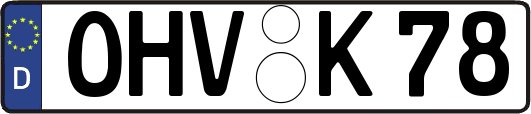 D

OHV K 78